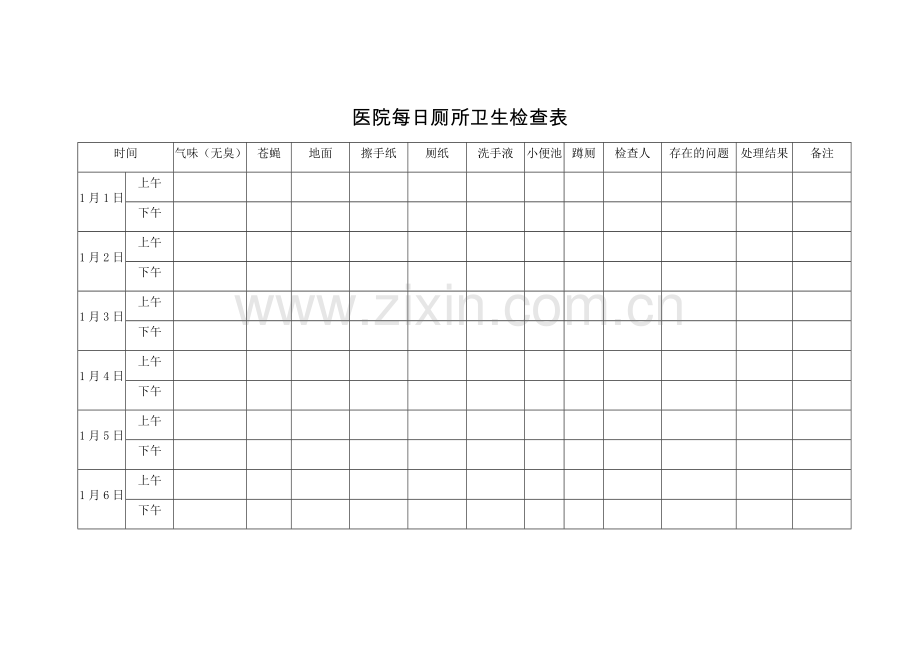 医院每日厕所卫生检查表

| 时间 | | 气味（无臭） | 苍蝇 | 地面 | 擦手纸 | 厕纸 | 洗手液 | 小便池 | 蹲厕 | 检查人 | 存在的问题 | 处理结果 | 备注 |
|---|---|---|---|---|---|---|---|---|---|---|---|---|---|
| 1月1日 | 上午 | | | | | | | | | | | | |
| | 下午 | | | | | | | | | | | | |
| 1月2日 | 上午 | | | | | | | | | | | | |
| | 下午 | | | | | | | | | | | | |
| 1月3日 | 上午 | | | | | | | | | | | | |
| | 下午 | | | | | | | | | | | | |
| 1月4日 | 上午 | | | | | | | | | | | | |
| | 下午 | | | | | | | | | | | | |
| 1月5日 | 上午 | | | | | | | | | | | | |
| | 下午 | | | | | | | | | | | | |
| 1月6日 | 上午 | | | | | | | | | | | | |
| | 下午 | | | | | | | | | | | | |

www.zixin.com.cn